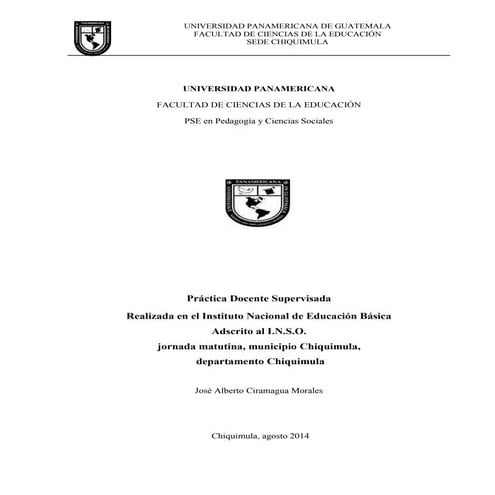 UNIVERSIDAD PANAMERICANA DE GUATEMALA
FACULTAD DE CIENCIAS DE LA EDUCACIÓN
SEDE CHIQUIMULA

UNIVERSIDAD PANAMERICANA
FACULTAD DE CIENCIAS DE LA EDUCACIÓN
PSE en Pedagogía y Ciencias Sociales

Práctica Docente Supervisada
Realizada en el Instituto Nacional de Educación Básica
Adscrito al I.N.S.O.
jornada matutina, municipio Chiquimula,
departamento Chiquimula

José Alberto Ciramagua Morales

Chiquimula, agosto 2014